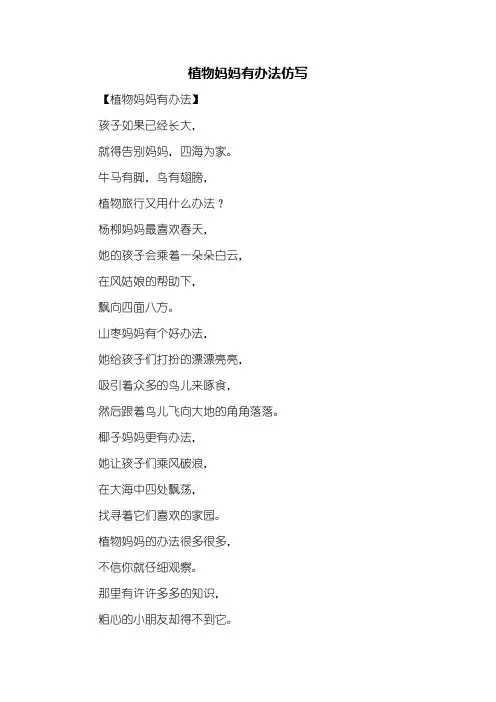 植物妈妈有办法仿写

【植物妈妈有办法】

孩子如果已经长大，

就得告别妈妈，四海为家。

牛马有脚，鸟有翅膀，

植物旅行又用什么办法？

杨柳妈妈最喜欢春天，

她的孩子会乘着一朵朵白云，

在风姑娘的帮助下，

飘向四面八方。

山枣妈妈有个好办法，

她给孩子们打扮的漂漂亮亮，

吸引着众多的鸟儿来啄食，

然后跟着鸟儿飞向大地的角角落落。

椰子妈妈更有办法，

她让孩子们乘风破浪，

在大海中四处飘荡，

找寻着它们喜欢的家园。

植物妈妈的办法很多很多，

不信你就仔细观察。

那里有许许多多的知识，

粗心的小朋友却得不到它。